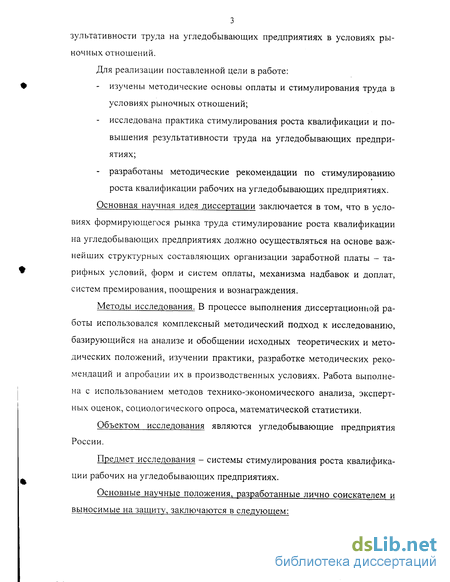 3

зультативности труда на угледобывающих предприятиях в условиях рыночных отношений.

Для реализации поставленной цели в работе:

- изучены методические основы оплаты и стимулирования труда в условиях рыночных отношений;
- исследована практика стимулирования роста квалификации и повышения результативности труда на угледобывающих предприятиях;
- разработаны методические рекомендации по стимулированию роста квалификации рабочих на угледобывающих предприятиях.

Основная научная идея диссертации заключается в том, что в условиях формирующегося рынка труда стимулирование роста квалификации на угледобывающих предприятиях должно осуществляться на основе важнейших структурных составляющих организации заработной платы – тарифных условий, форм и систем оплаты, механизма надбавок и доплат, систем премирования, поощрения и вознаграждения.

Методы исследования. В процессе выполнения диссертационной работы использовался комплексный методический подход к исследованию, базирующийся на анализе и обобщении исходных теоретических и методических положений, изучении практики, разработке методических рекомендаций и апробации их в производственных условиях. Работа выполнена с использованием методов технико-экономического анализа, экспертных оценок, социологического опроса, математической статистики.

Объектом исследования являются угледобывающие предприятия России.

Предмет исследования – системы стимулирования роста квалификации рабочих на угледобывающих предприятиях.

Основные научные положения, разработанные лично соискателем и выносимые на защиту, заключаются в следующем:

dsLib.net
библиотека диссертаций